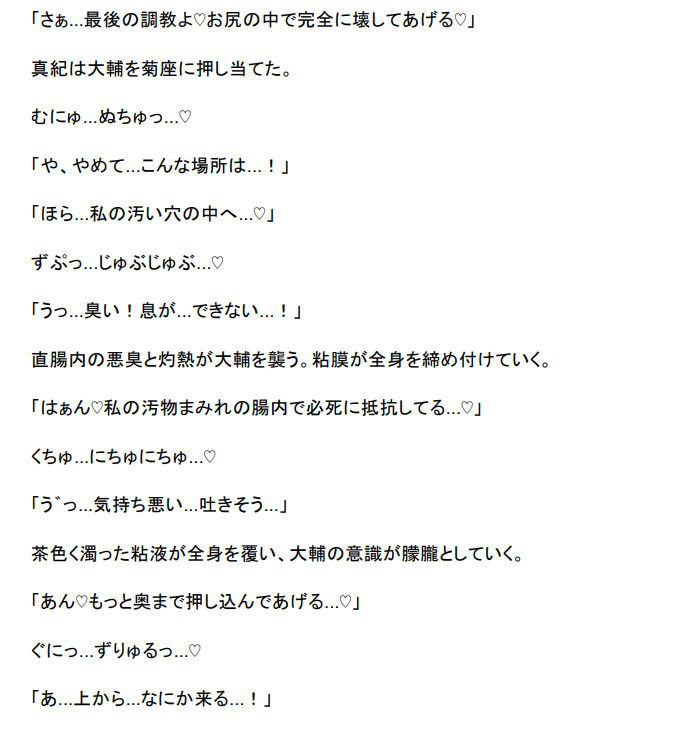 「さぁ…最後の調教よ♡お尻の中で完全に壊してあげる♡」

真紀は大輔を菊座に押し当てた。

むにゅ…ぬちゅっ…♡

「や、やめて…こんな場所は…！」

「ほら…私の汚い穴の中へ…♡」

ずぷっ…じゅぶじゅぶ…♡

「うっ…臭い！息が…できない…！」

直腸内の悪臭と灼熱が大輔を襲う。粘膜が全身を締め付けていく。

「はぁん♡私の汚物まみれの腸内で必死に抵抗してる…♡」

くちゅ…にちゅにちゅ…♡

「う゛っ…気持ち悪い…吐きそう…」

茶色く濁った粘液が全身を覆い、大輔の意識が朦朧としていく。

「あん♡もっと奥まで押し込んであげる…♡」

ぐにっ…ずりゅるっ…♡

「あ…上から…なにか来る…！」